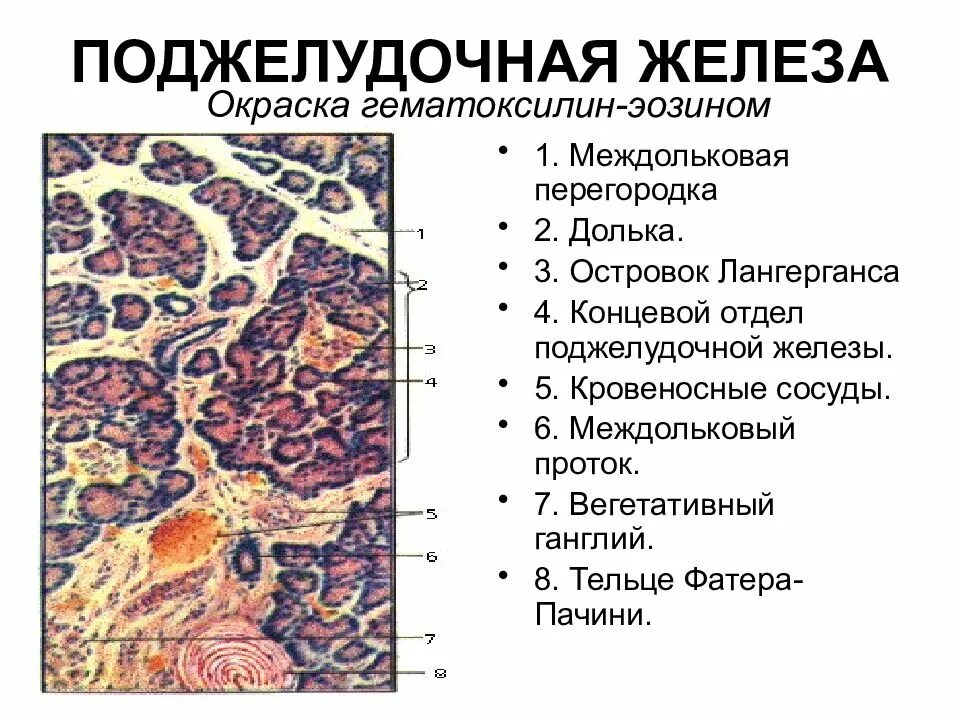 ПОДЖЕЛУДОЧНАЯ ЖЕЛЕЗА
Окраска гематоксилин-эозином

1
2
3
4
5
6
7
8

• 1. Междольковая перегородка
• 2. Долька.
• 3. Островок Лангерганса
• 4. Концевой отдел поджелудочной железы.
• 5. Кровеносные сосуды.
• 6. Междольковый проток.
• 7. Вегетативный ганглий.
• 8. Тельце Фатера-Пачини.